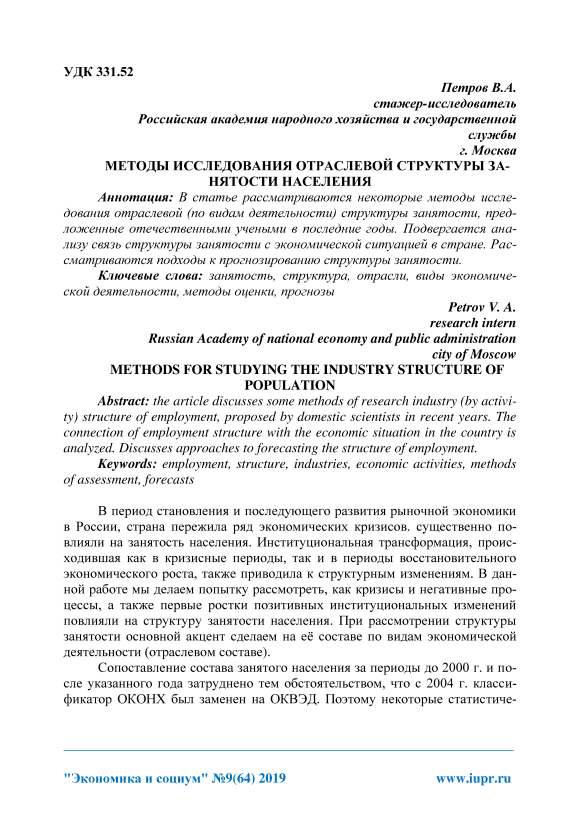 УДК 331.52

Петров В.А.
стажер-исследователь
Российская академия народного хозяйства и государственной службы
г. Москва

МЕТОДЫ ИССЛЕДОВАНИЯ ОТРАСЛЕВОЙ СТРУКТУРЫ ЗАНЯТОСТИ НАСЕЛЕНИЯ

Аннотация: В статье рассматриваются некоторые методы исследования отраслевой (по видам деятельности) структуры занятости, предложенные отечественными учеными в последние годы. Подвергается анализу связь структуры занятости с экономической ситуацией в стране. Рассматриваются подходы к прогнозированию структуры занятости.

Ключевые слова: занятость, структура, отрасли, виды экономической деятельности, методы оценки, прогнозы

Petrov V. A.
research intern
Russian Academy of national economy and public administration
city of Moscow

METHODS FOR STUDYING THE INDUSTRY STRUCTURE OF POPULATION

Abstract: the article discusses some methods of research industry (by activity) structure of employment, proposed by domestic scientists in recent years. The connection of employment structure with the economic situation in the country is analyzed. Discusses approaches to forecasting the structure of employment.

Keywords: employment, structure, industries, economic activities, methods of assessment, forecasts

В период становления и последующего развития рыночной экономики в России, страна пережила ряд экономических кризисов. существенно повлияли на занятость населения. Институциональная трансформация, происходившая как в кризисные периоды, так и в периоды восстановительного экономического роста, также приводила к структурным изменениям. В данной работе мы делаем попытку рассмотреть, как кризисы и негативные процессы, а также первые ростки позитивных институциональных изменений повлияли на структуру занятости населения. При рассмотрении структуры занятости основной акцент сделаем на её составе по видам экономической деятельности (отраслевом составе).

Сопоставление состава занятого населения за периоды до 2000 г. и после указанного года затруднено тем обстоятельством, что с 2004 г. классификатор ОКОНХ был заменен на ОКВЭД. Поэтому некоторые статистиче-

"Экономика и социум" №9(64) 2019 www.iupr.ru